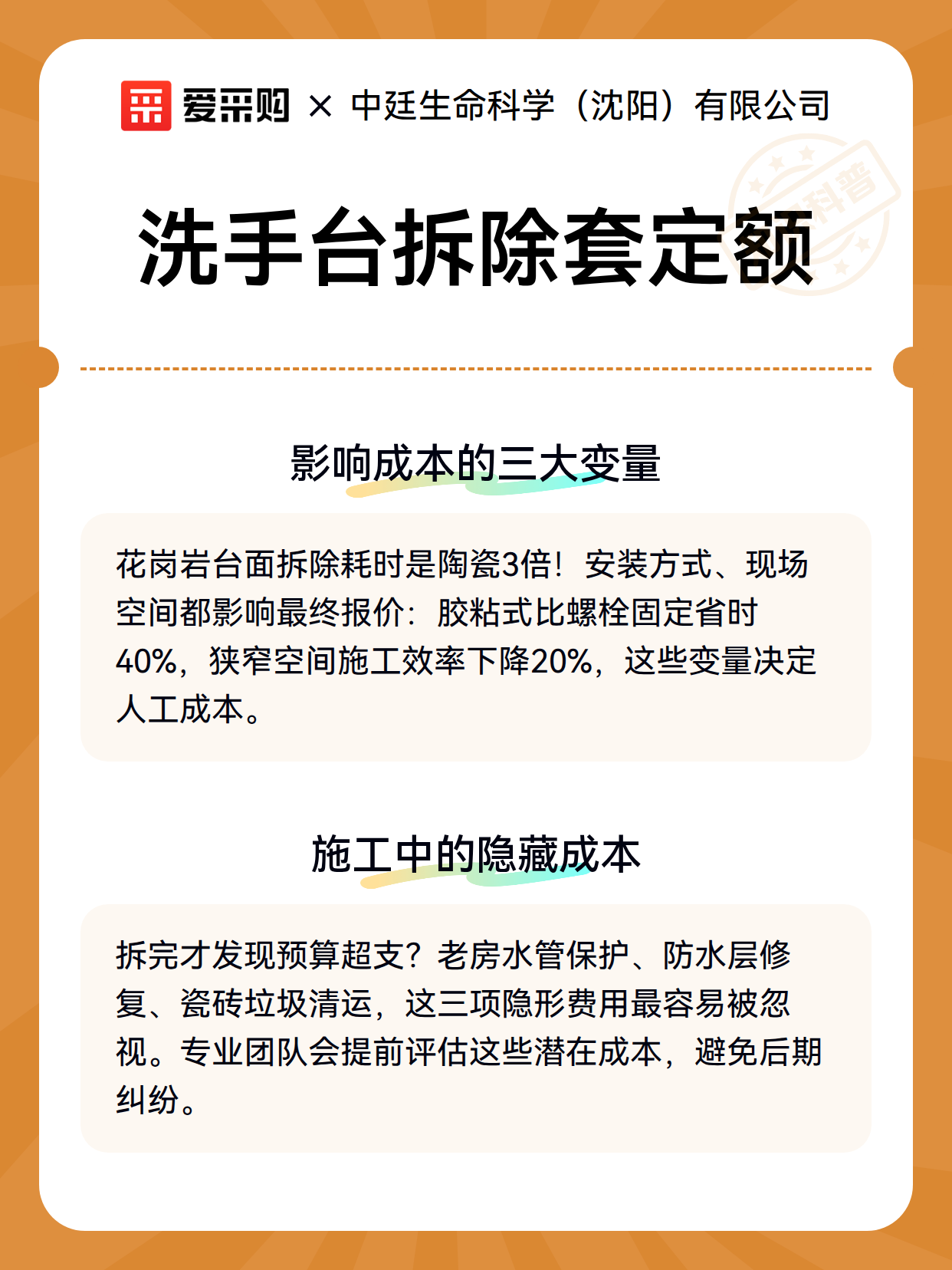 爱采购 × 中廷生命科学（沈阳）有限公司

科普

洗手台拆除套定额

影响成本的三大变量

花岗岩台面拆除耗时是陶瓷3倍！安装方式、现场空间都影响最终报价：胶粘式比螺栓固定省时40%，狭窄空间施工效率下降20%，这些变量决定人工成本。

施工中的隐藏成本

拆完才发现预算超支？老房水管保护、防水层修复、瓷砖垃圾清运，这三项隐形费用最容易被忽视。专业团队会提前评估这些潜在成本，避免后期纠纷。